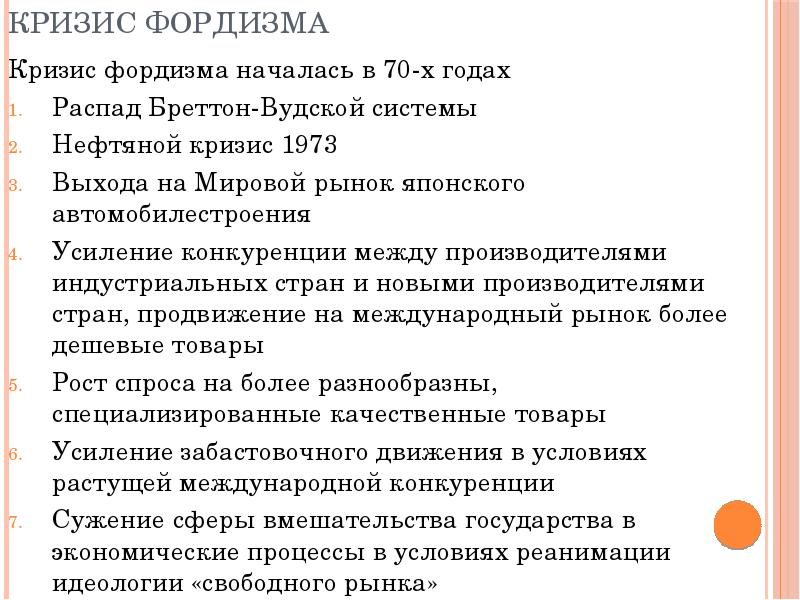 КРИЗИС ФОРДИЗМА

Кризис фордизма началась в 70-х годах

1. Распад Бреттон-Вудской системы
2. Нефтяной кризис 1973
3. Выхода на Мировой рынок японского автомобилестроения
4. Усиление конкуренции между производителями индустриальных стран и новыми производителями стран, продвижение на международный рынок более дешевые товары
5. Рост спроса на более разнообразны, специализированные качественные товары
6. Усиление забастовочного движения в условиях растущей международной конкуренции
7. Сужение сферы вмешательства государства в экономические процессы в условиях реанимации идеологии «свободного рынка»